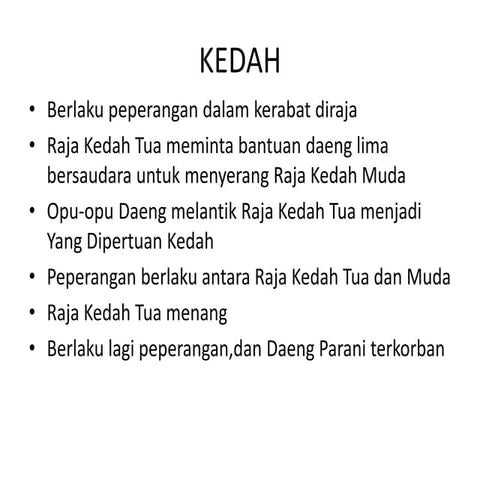 KEDAH

• Berlaku peperangan dalam kerabat diraja
• Raja Kedah Tua meminta bantuan daeng lima bersaudara untuk menyerang Raja Kedah Muda
• Opu-opu Daeng melantik Raja Kedah Tua menjadi Yang Dipertuan Kedah
• Peperangan berlaku antara Raja Kedah Tua dan Muda
• Raja Kedah Tua menang
• Berlaku lagi peperangan,dan Daeng Parani terkorban